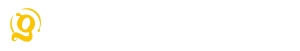 g